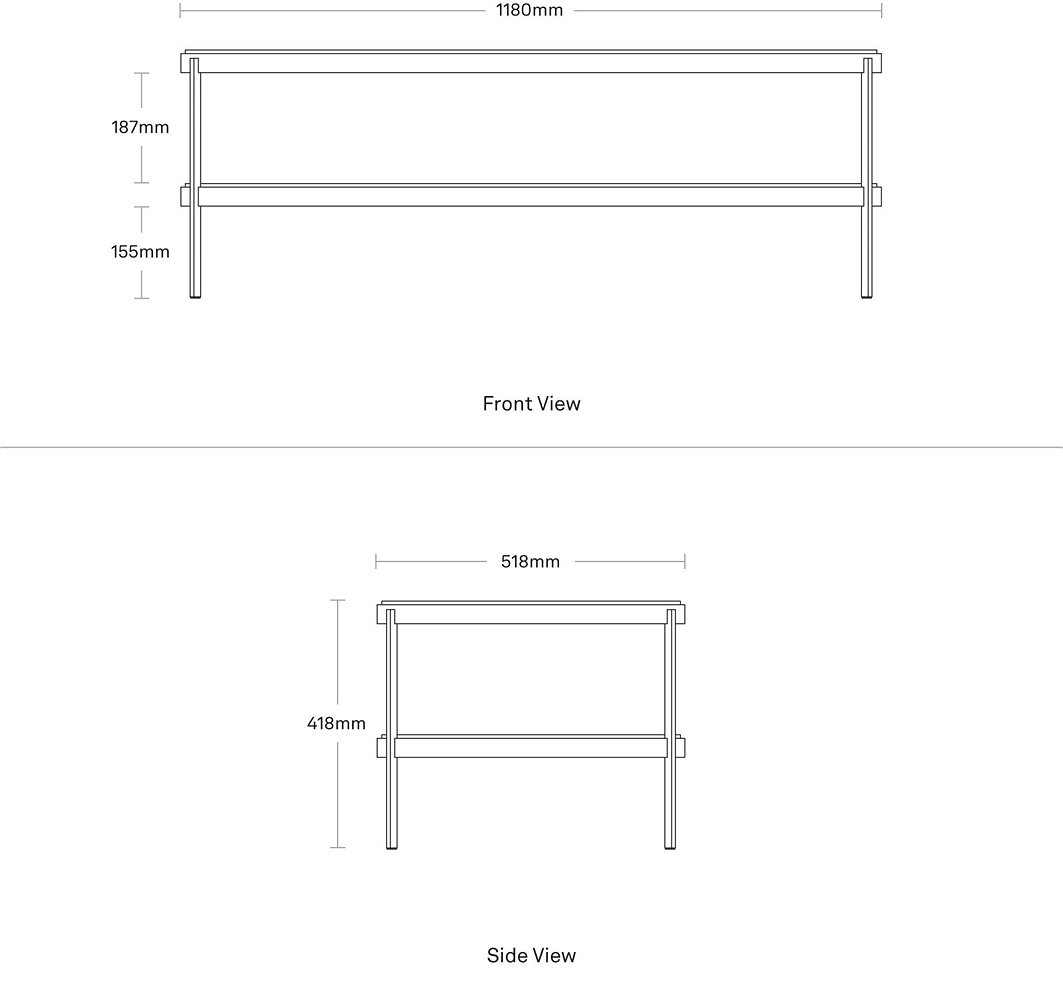 1180mm

187mm

155mm

Front View

518mm

418mm

Side View